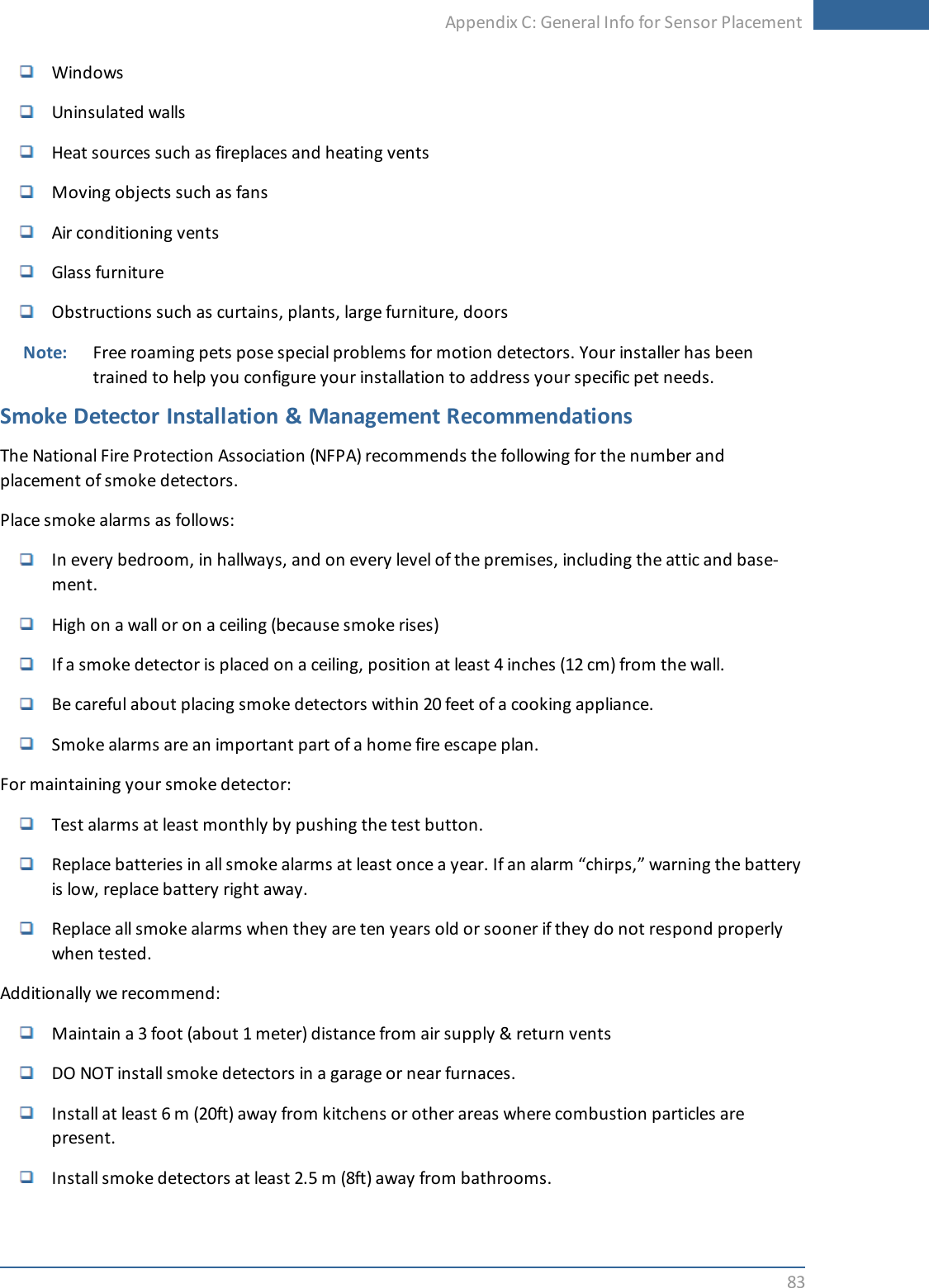 Appendix C: General Info for Sensor Placement

❑ Windows

❑ Uninsulated walls

❑ Heat sources such as fireplaces and heating vents

❑ Moving objects such as fans

❑ Air conditioning vents

❑ Glass furniture

❑ Obstructions such as curtains, plants, large furniture, doors

Note: Free roaming pets pose special problems for motion detectors. Your installer has been trained to help you configure your installation to address your specific pet needs.

Smoke Detector Installation & Management Recommendations

The National Fire Protection Association (NFPA) recommends the following for the number and placement of smoke detectors.

Place smoke alarms as follows:

❑ In every bedroom, in hallways, and on every level of the premises, including the attic and basement.

❑ High on a wall or on a ceiling (because smoke rises)

❑ If a smoke detector is placed on a ceiling, position at least 4 inches (12 cm) from the wall.

❑ Be careful about placing smoke detectors within 20 feet of a cooking appliance.

❑ Smoke alarms are an important part of a home fire escape plan.

For maintaining your smoke detector:

❑ Test alarms at least monthly by pushing the test button.

❑ Replace batteries in all smoke alarms at least once a year. If an alarm “chirps,” warning the battery is low, replace battery right away.

❑ Replace all smoke alarms when they are ten years old or sooner if they do not respond properly when tested.

Additionally we recommend:

❑ Maintain a 3 foot (about 1 meter) distance from air supply & return vents

❑ DO NOT install smoke detectors in a garage or near furnaces.

❑ Install at least 6 m (20ft) away from kitchens or other areas where combustion particles are present.

❑ Install smoke detectors at least 2.5 m (8ft) away from bathrooms.

83